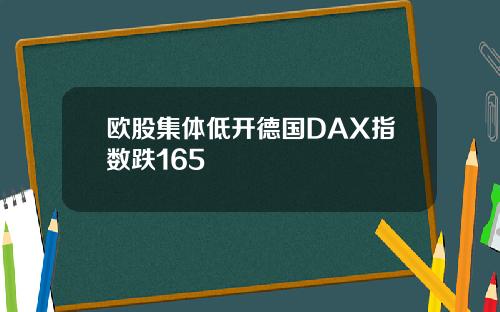 欧股集体低开德国DAX指数跌165